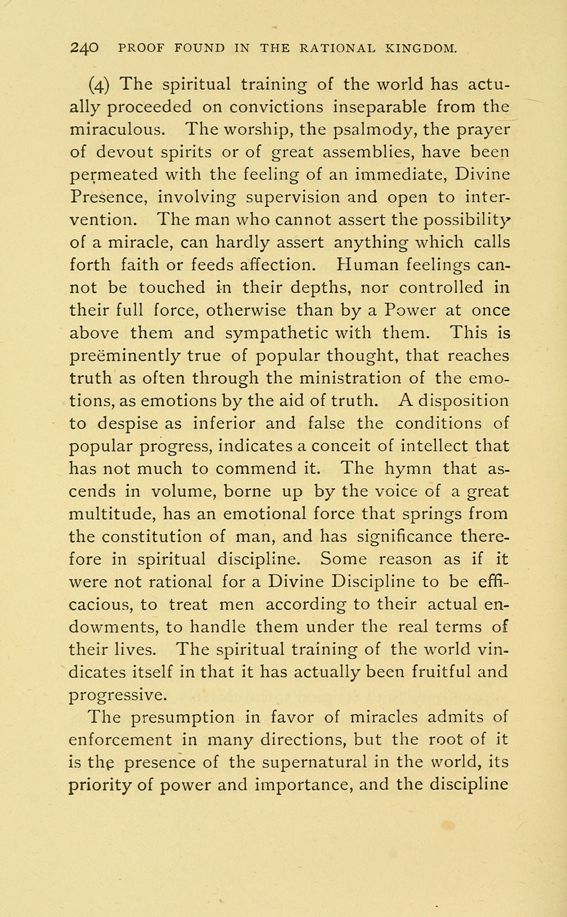 240 PROOF FOUND IN THE RATIONAL KINGDOM.

(4) The spiritual training of the world has actually proceeded on convictions inseparable from the miraculous. The worship, the psalmody, the prayer of devout spirits or of great assemblies, have been permeated with the feeling of an immediate, Divine Presence, involving supervision and open to intervention. The man who cannot assert the possibility of a miracle, can hardly assert anything which calls forth faith or feeds affection. Human feelings cannot be touched in their depths, nor controlled in their full force, otherwise than by a Power at once above them and sympathetic with them. This is preëminently true of popular thought, that reaches truth as often through the ministration of the emotions, as emotions by the aid of truth. A disposition to despise as inferior and false the conditions of popular progress, indicates a conceit of intellect that has not much to commend it. The hymn that ascends in volume, borne up by the voice of a great multitude, has an emotional force that springs from the constitution of man, and has significance therefore in spiritual discipline. Some reason as if it were not rational for a Divine Discipline to be efficacious, to treat men according to their actual endowments, to handle them under the real terms of their lives. The spiritual training of the world vindicates itself in that it has actually been fruitful and progressive.

The presumption in favor of miracles admits of enforcement in many directions, but the root of it is the presence of the supernatural in the world, its priority of power and importance, and the discipline